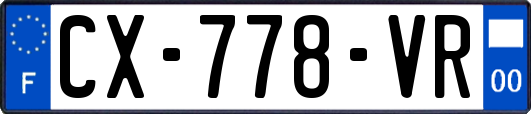 F
CX-778-VR
00